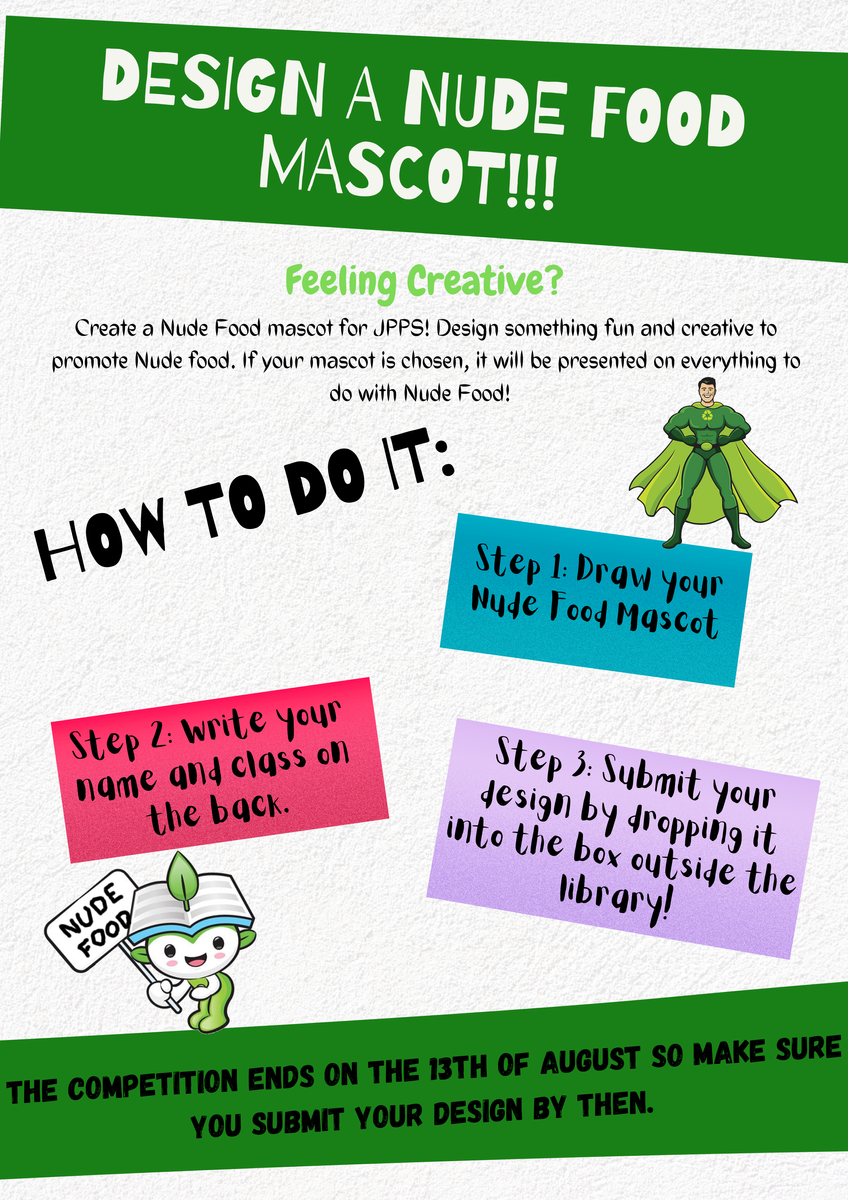 DESIGN A NUDE FOOD MASCOT!!!

Feeling Creative?

Create a Nude Food mascot for JPPS! Design something fun and creative to promote Nude food. If your mascot is chosen, it will be presented on everything to do with Nude Food!

HOW TO DO IT:

Step 1: Draw your Nude Food Mascot

Step 2: Write your name and class on the back.

Step 3: Submit your design by dropping it into the box outside the library!

NUDE FOOD

THE COMPETITION ENDS ON THE 13TH OF AUGUST SO MAKE SURE YOU SUBMIT YOUR DESIGN BY THEN.